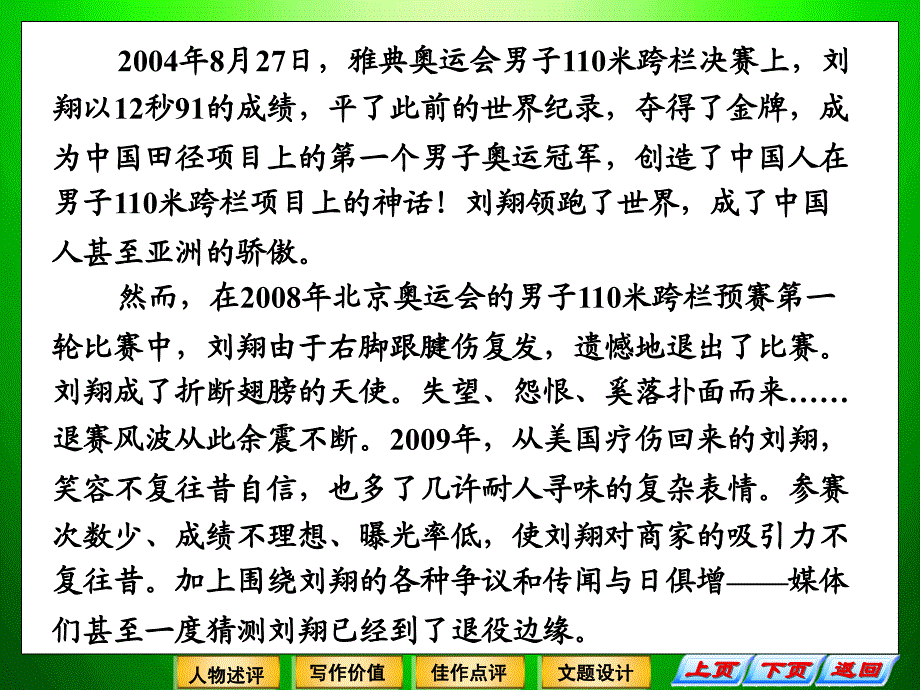 2004年8月27日，雅典奥运会男子110米跨栏决赛上，刘翔以12秒91的成绩，平了此前的世界纪录，夺得了金牌，成为中国田径项目上的第一个男子奥运冠军，创造了中国人在男子110米跨栏项目上的神话！刘翔领跑了世界，成了中国人甚至亚洲的骄傲。

然而，在2008年北京奥运会的男子110米跨栏预赛第一轮比赛中，刘翔由于右脚跟腱伤复发，遗憾地退出了比赛。刘翔成了折断翅膀的天使。失望、怨恨、奚落扑面而来……退赛风波从此余震不断。2009年，从美国疗伤回来的刘翔，笑容不复往昔自信，也多了几许耐人寻味的复杂表情。参赛次数少、成绩不理想、曝光率低，使刘翔对商家的吸引力不复往昔。加上围绕刘翔的各种争议和传闻与日俱增——媒体们甚至一度猜测刘翔已经到了退役边缘。

人物述评 写作价值 佳作点评 文题设计 上页 下页 返回